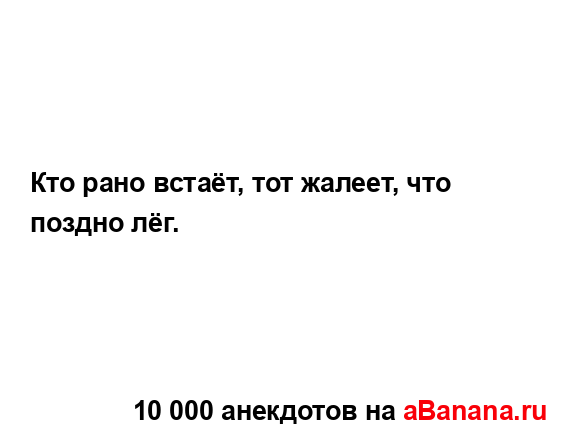 Кто рано встаёт, тот жалеет, что поздно лёг.

10 000 анекдотов на aBanana.ru